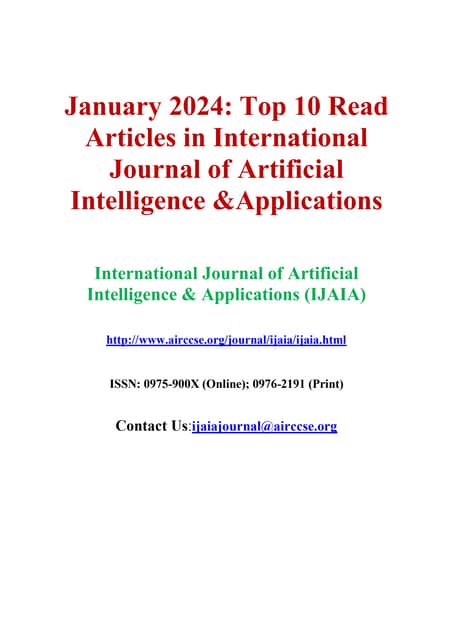 January 2024: Top 10 Read Articles in International Journal of Artificial Intelligence &Applications

International Journal of Artificial Intelligence & Applications (IJAIA)

http://www.airccse.org/journal/ijaia/ijaia.html

ISSN: 0975-900X (Online); 0976-2191 (Print)

Contact Us:ijaiajournal@airccse.org